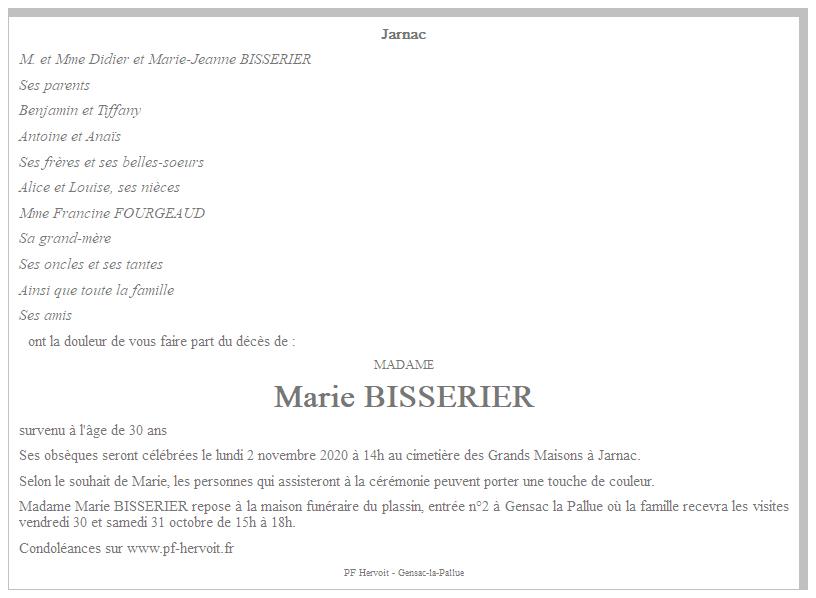 Jarnac

M. et Mme Didier et Marie-Jeanne BISSERIER

Ses parents

Benjamin et Tiffany

Antoine et Anaïs

Ses frères et ses belles-soeurs

Alice et Louise, ses nièces

Mme Francine FOURGEAUD

Sa grand-mère

Ses oncles et ses tantes

Ainsi que toute la famille

Ses amis

ont la douleur de vous faire part du décès de :

MADAME

Marie BISSERIER

survenu à l'âge de 30 ans

Ses obsèques seront célébrées le lundi 2 novembre 2020 à 14h au cimetière des Grands Maisons à Jarnac.

Selon le souhait de Marie, les personnes qui assisteront à la cérémonie peuvent porter une touche de couleur.

Madame Marie BISSERIER repose à la maison funéraire du plassin, entrée n°2 à Gensac la Pallue où la famille recevra les visites vendredi 30 et samedi 31 octobre de 15h à 18h.

Condoléances sur www.pf-hervoit.fr

PF Hervoit - Gensac-la-Pallue